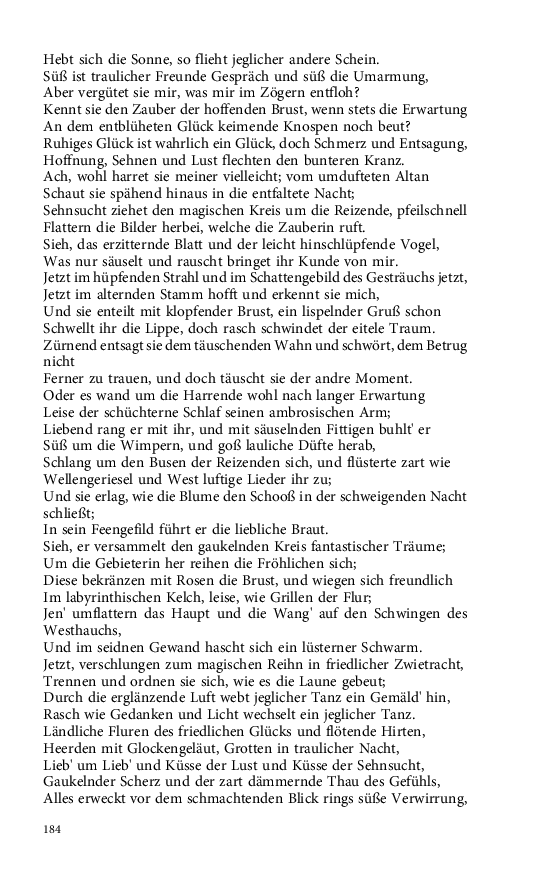 Hebt sich die Sonne, so flieht jeglicher andere Schein.
Süß ist traulicher Freunde Gespräch und süß die Umarmung,
Aber vergütet sie mir, was mir im Zögern entfloh?
Kennt sie den Zauber der hoffenden Brust, wenn stets die Erwartung
An dem entblüheten Glück keimende Knospen noch beut?
Ruhiges Glück ist wahrlich ein Glück, doch Schmerz und Entsagung,
Hoffnung, Sehnen und Lust flechten den bunteren Kranz.
Ach, wohl harret sie meiner vielleicht; vom umdufteten Altan
Schaut sie spähend hinaus in die entfaltete Nacht;
Sehnsucht ziehet den magischen Kreis um die Reizende, pfeilschnell
Flattern die Bilder herbei, welche die Zauberin ruft.
Sieh, das erzitternde Blatt und der leicht hinschlüpfende Vogel,
Was nur säuselt und rauscht bringet ihr Kunde von mir.
Jetzt im hüpfenden Strahl und im Schattengebild des Gesträuchs jetzt,
Jetzt im alternden Stamm hofft und erkennt sie mich,
Und sie enteilt mit klopfender Brust, ein lispelnder Gruß schon
Schwellt ihr die Lippe, doch rasch schwindet der eitele Traum.
Zürnend entsagt sie dem täuschenden Wahn und schwört, dem Betrug nicht
Ferner zu trauen, und doch täuscht sie der andre Moment.
Oder es wand um die Harrende wohl nach langer Erwartung
Leise der schüchterne Schlaf seinen ambrosischen Arm;
Liebend rang er mit ihr, und mit säuselnden Fittigen buhlt' er
Süß um die Wimpern, und goß lauliche Düfte herab,
Schlang um den Busen der Reizenden sich, und flüsterte zart wie
Wellengeriesel und West luftige Lieder ihr zu;
Und sie erlag, wie die Blume den Schooß in der schweigenden Nacht schließt;
In sein Feengefild führt er die liebliche Braut.
Sieh, er versammelt den gaukelnden Kreis fantastischer Träume;
Um die Gebieterin her reihen die Fröhlichen sich;
Diese bekränzen mit Rosen die Brust, und wiegen sich freundlich
Im labyrinthischen Kelch, leise, wie Grillen der Flur;
Jen' umflattern das Haupt und die Wang' auf den Schwingen des Westhauchs,
Und im seidnen Gewand hascht sich ein lüsterner Schwarm.
Jetzt, verschlungen zum magischen Reihn in friedlicher Zwietracht,
Trennen und ordnen sie sich, wie es die Laune gebeut;
Durch die erglänzende Luft webt jeglicher Tanz ein Gemäld' hin,
Rasch wie Gedanken und Licht wechselt ein jeglicher Tanz.
Ländliche Fluren des friedlichen Glücks und flötende Hirten,
Heerden mit Glockengeläut, Grotten in traulicher Nacht,
Lieb' um Lieb' und Küsse der Lust und Küsse der Sehnsucht,
Gaukelnder Scherz und der zart dämmernde Thau des Gefühls,
Alles erweckt vor dem schmachtenden Blick rings süße Verwirrung,

184